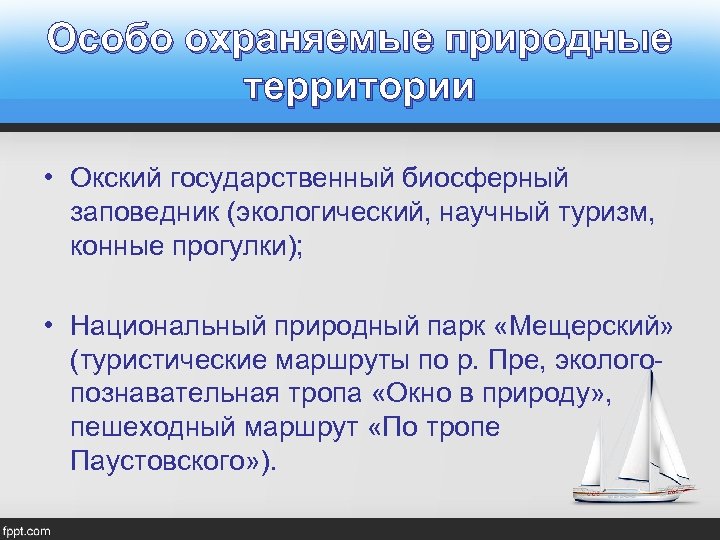 Особо охраняемые природные территории

• Окский государственный биосферный заповедник (экологический, научный туризм, конные прогулки);

• Национальный природный парк «Мещерский» (туристические маршруты по р. Пре, эколого-познавательная тропа «Окно в природу», пешеходный маршрут «По тропе Паустовского»).

fppt.com